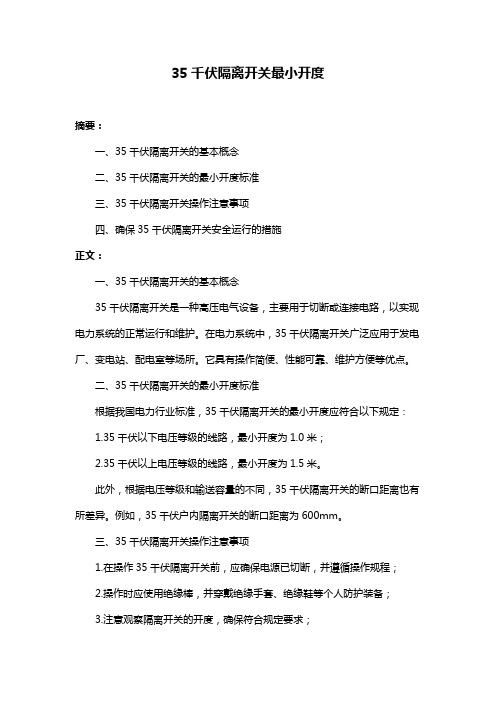 35 千伏隔离开关最小开度

摘要：

一、35 千伏隔离开关的基本概念

二、35 千伏隔离开关的最小开度标准

三、35 千伏隔离开关操作注意事项

四、确保 35 千伏隔离开关安全运行的措施

正文：

一、35 千伏隔离开关的基本概念

35 千伏隔离开关是一种高压电气设备，主要用于切断或连接电路，以实现电力系统的正常运行和维护。在电力系统中，35 千伏隔离开关广泛应用于发电厂、变电站、配电室等场所。它具有操作简便、性能可靠、维护方便等优点。

二、35 千伏隔离开关的最小开度标准

根据我国电力行业标准，35 千伏隔离开关的最小开度应符合以下规定：

1.35 千伏以下电压等级的线路，最小开度为 1.0 米；

2.35 千伏以上电压等级的线路，最小开度为 1.5 米。

此外，根据电压等级和输送容量的不同，35 千伏隔离开关的断口距离也有所差异。例如，35 千伏户内隔离开关的断口距离为 600mm。

三、35 千伏隔离开关操作注意事项

1.在操作 35 千伏隔离开关前，应确保电源已切断，并遵循操作规程；

2.操作时应使用绝缘棒，并穿戴绝缘手套、绝缘鞋等个人防护装备；

3.注意观察隔离开关的开度，确保符合规定要求；